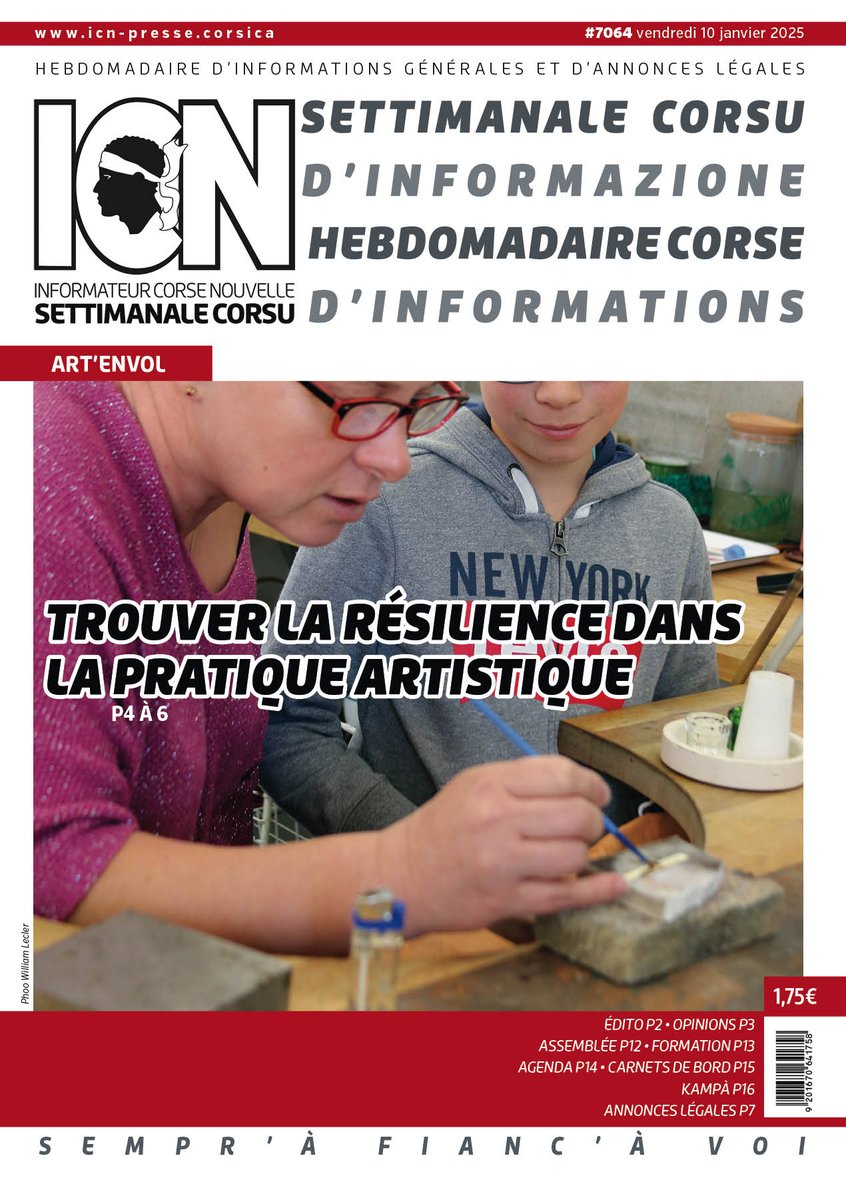 www.icn-presse.corsica

#7064 vendredi 10 janvier 2025

HEBDOMADAIRE D'INFORMATIONS GÉNÉRALES ET D'ANNONCES LÉGALES

ICN

INFORMATEUR CORSE NOUVELLE
SETTIMANALE CORSU

SETTIMANALE CORSU
D'INFORMAZIONE
HEBDOMADAIRE CORSE
D'INFORMATIONS

ART'ENVOL

NEW YORK

TROUVER LA RÉSILIENCE DANS LA PRATIQUE ARTISTIQUE

P4 À 6

Phoo William Lecler

1,75€

ÉDITO P2 • OPINIONS P3
ASSEMBLÉE P12 • FORMATION P13
AGENDA P14 • CARNETS DE BORD P15
KAMPÀ P16
ANNONCES LÉGALES P7

9 201670 641758

SEMPR'À FIANC'À VOI